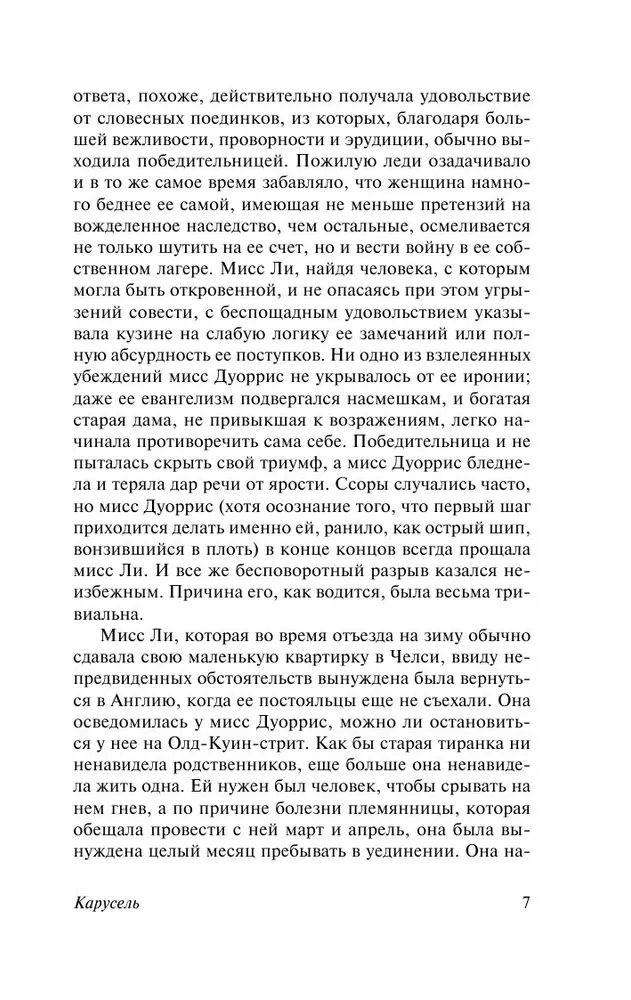 ответа, похоже, действительно получала удовольствие от словесных поединков, из которых, благодаря большей вежливости, проворности и эрудиции, обычно выходила победительницей. Пожилую леди озадачивало и в то же самое время забавляло, что женщина намного беднее ее самой, имеющая не меньше претензий на вожделенное наследство, чем остальные, осмеливается не только шутить на ее счет, но и вести войну в ее собственном лагере. Мисс Ли, найдя человека, с которым могла быть откровенной, и не опасаясь при этом угрызений совести, с беспощадным удовольствием указывала кузине на слабую логику ее замечаний или полную абсурдность ее поступков. Ни одно из взлелеянных убеждений мисс Дуоррис не укрывалось от ее иронии; даже ее евангелизм подвергался насмешкам, и богатая старая дама, не привыкшая к возражениям, легко начинала противоречить сама себе. Победительница и не пыталась скрыть свой триумф, а мисс Дуоррис бледнела и теряла дар речи от ярости. Ссоры случались часто, но мисс Дуоррис (хотя осознание того, что первый шаг приходится делать именно ей, ранило, как острый шип, вонзившийся в плоть) в конце концов всегда прощала мисс Ли. И все же бесповоротный разрыв казался неизбежным. Причина его, как водится, была весьма тривиальна.

Мисс Ли, которая во время отъезда на зиму обычно сдавала свою маленькую квартирку в Челси, ввиду непредвиденных обстоятельств вынуждена была вернуться в Англию, когда ее постояльцы еще не съехали. Она осведомилась у мисс Дуоррис, можно ли остановиться у нее на Олд-Куин-стрит. Как бы старая тиранка ни ненавидела родственников, еще больше она ненавидела жить одна. Ей нужен был человек, чтобы срывать на нем гнев, а по причине болезни племянницы, которая обещала провести с ней март и апрель, она была вынуждена целый месяц пребывать в уединении. Она на-

Карусель 7